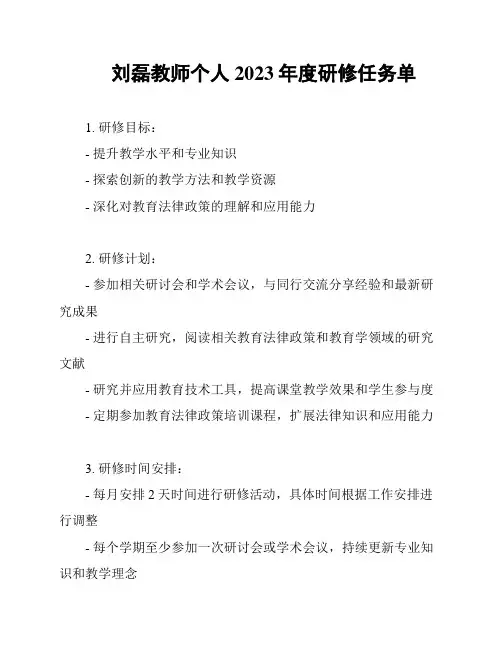 刘磊教师个人 2023 年度研修任务单

1. 研修目标：

- 提升教学水平和专业知识

- 探索创新的教学方法和教学资源

- 深化对教育法律政策的理解和应用能力

2. 研修计划：

- 参加相关研讨会和学术会议，与同行交流分享经验和最新研究成果

- 进行自主研究，阅读相关教育法律政策和教育学领域的研究文献

- 研究并应用教育技术工具，提高课堂教学效果和学生参与度

- 定期参加教育法律政策培训课程，扩展法律知识和应用能力

3. 研修时间安排：

- 每月安排 2 天时间进行研修活动，具体时间根据工作安排进行调整

- 每个学期至少参加一次研讨会或学术会议，持续更新专业知识和教学理念